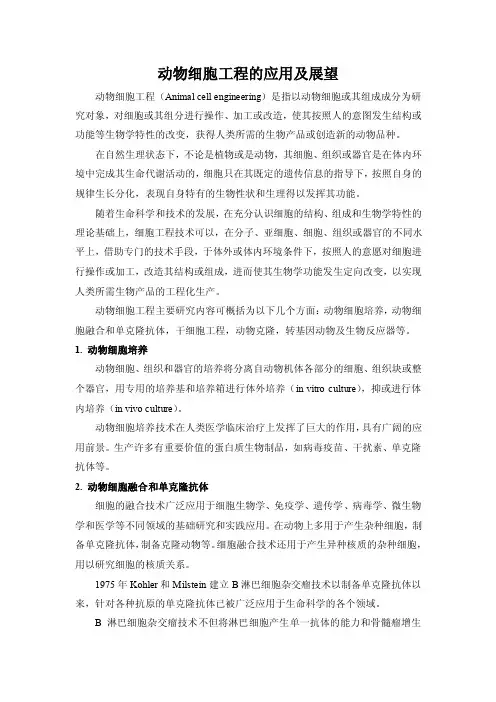 动物细胞工程的应用及展望

动物细胞工程（Animal cell engineering）是指以动物细胞或其组成成分为研究对象，对细胞或其组分进行操作、加工或改造，使其按照人的意图发生结构或功能等生物学特性的改变，获得人类所需的生物产品或创造新的动物品种。

在自然生理状态下，不论是植物或是动物，其细胞、组织或器官是在体内环境中完成其生命代谢活动的，细胞只在其既定的遗传信息的指导下，按照自身的规律生长分化，表现自身特有的生物性状和生理得以发挥其功能。

随着生命科学和技术的发展，在充分认识细胞的结构、组成和生物学特性的理论基础上，细胞工程技术可以，在分子、亚细胞、细胞、组织或器官的不同水平上，借助专门的技术手段，于体外或体内环境条件下，按照人的意愿对细胞进行操作或加工，改造其结构或组成，进而使其生物学功能发生定向改变，以实现人类所需生物产品的工程化生产。

动物细胞工程主要研究内容可概括为以下几个方面：动物细胞培养，动物细胞融合和单克隆抗体，干细胞工程，动物克隆，转基因动物及生物反应器等。

1. 动物细胞培养

动物细胞、组织和器官的培养将分离自动物机体各部分的细胞、组织块或整个器官，用专用的培养基和培养箱进行体外培养（in vitro culture），抑或进行体内培养（in vivo culture）。

动物细胞培养技术在人类医学临床治疗上发挥了巨大的作用，具有广阔的应用前景。生产许多有重要价值的蛋白质生物制品，如病毒疫苗、干扰素、单克隆抗体等。

2. 动物细胞融合和单克隆抗体

细胞的融合技术广泛应用于细胞生物学、免疫学、遗传学、病毒学、微生物学和医学等不同领域的基础研究和实践应用。在动物上多用于产生杂种细胞，制备单克隆抗体，制备克隆动物等。细胞融合技术还用于产生异种核质的杂种细胞，用以研究细胞的核质关系。

1975 年 Kohler 和 Milstein 建立 B 淋巴细胞杂交瘤技术以制备单克隆抗体以来，针对各种抗原的单克隆抗体已被广泛应用于生命科学的各个领域。

B 淋巴细胞杂交瘤技术不但将淋巴细胞产生单一抗体的能力和骨髓瘤增生